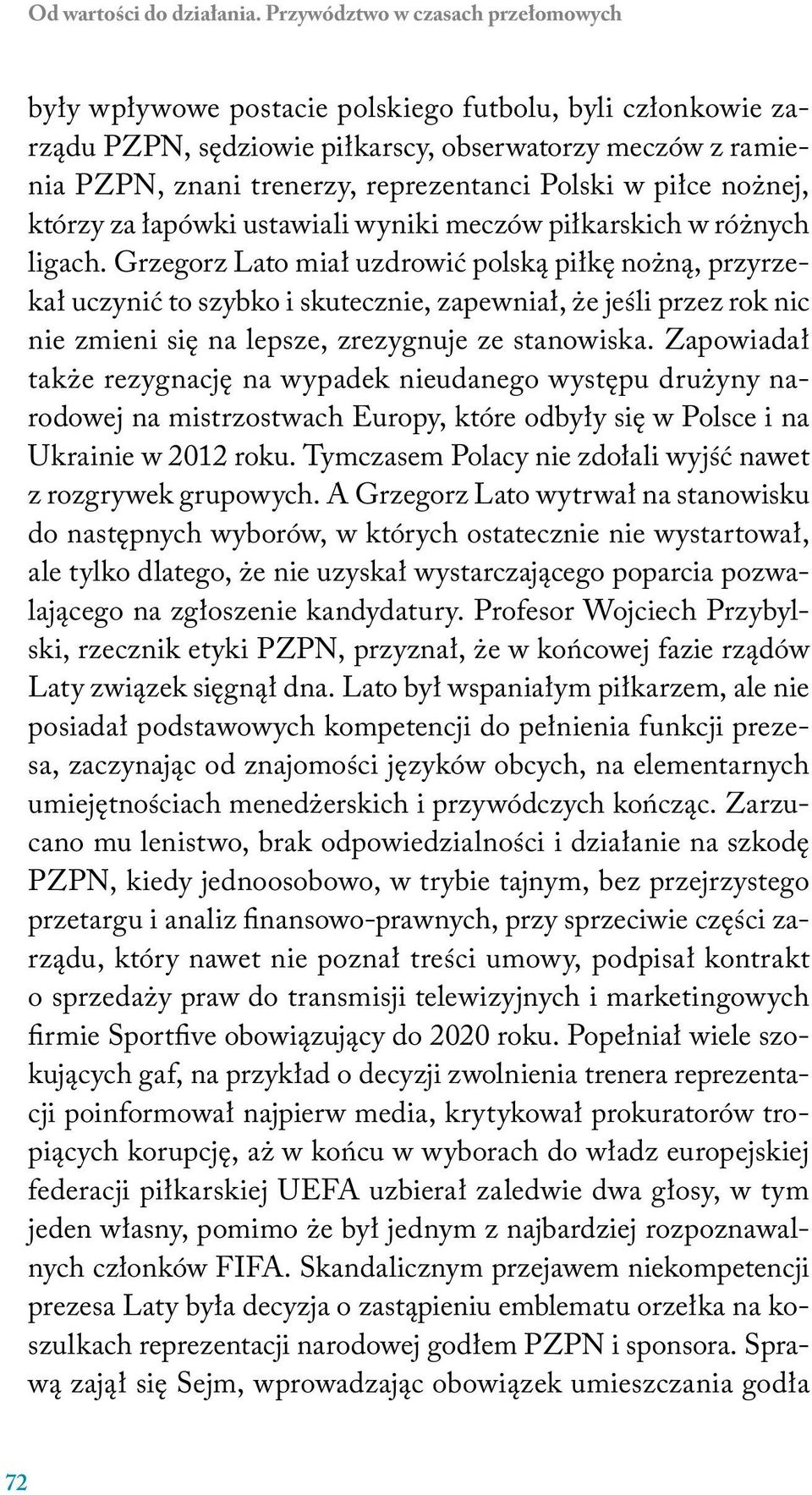 Od wartości do działania. Przywództwo w czasach przełomowych

były wpływowe postacie polskiego futbolu, byli członkowie zarządu PZPN, sędziowie piłkarscy, obserwatorzy meczów z ramienia PZPN, znani trenerzy, reprezentanci Polski w piłce nożnej, którzy za łapówki ustawiali wyniki meczów piłkarskich w różnych ligach. Grzegorz Lato miał uzdrowić polską piłkę nożną, przyrzekał uczynić to szybko i skutecznie, zapewniał, że jeśli przez rok nic nie zmieni się na lepsze, zrezygnuje ze stanowiska. Zapowiadał także rezygnację na wypadek nieudanego występu drużyny narodowej na mistrzostwach Europy, które odbyły się w Polsce i na Ukrainie w 2012 roku. Tymczasem Polacy nie zdołali wyjść nawet z rozgrywek grupowych. A Grzegorz Lato wytrwał na stanowisku do następnych wyborów, w których ostatecznie nie wystartował, ale tylko dlatego, że nie uzyskał wystarczającego poparcia pozwalającego na zgłoszenie kandydatury. Profesor Wojciech Przybylski, rzecznik etyki PZPN, przyznał, że w końcowej fazie rządów Laty związek sięgnął dna. Lato był wspaniałym piłkarzem, ale nie posiadał podstawowych kompetencji do pełnienia funkcji prezesa, zaczynając od znajomości języków obcych, na elementarnych umiejętnościach menedżerskich i przywódczych kończąc. Zarzucano mu lenistwo, brak odpowiedzialności i działanie na szkodę PZPN, kiedy jednoosobowo, w trybie tajnym, bez przejrzystego przetargu i analiz finansowo-prawnych, przy sprzeciwie części zarządu, który nawet nie poznał treści umowy, podpisał kontrakt o sprzedaży praw do transmisji telewizyjnych i marketingowych firmie Sportfive obowiązujący do 2020 roku. Popełniał wiele szokujących gaf, na przykład o decyzji zwolnienia trenera reprezentacji poinformował najpierw media, krytykował prokuratorów tropiących korupcję, aż w końcu w wyborach do władz europejskiej federacji piłkarskiej UEFA uzbierał zaledwie dwa głosy, w tym jeden własny, pomimo że był jednym z najbardziej rozpoznawalnych członków FIFA. Skandalicznym przejawem niekompetencji prezesa Laty była decyzja o zastąpieniu emblematu orzełka na koszulkach reprezentacji narodowej godłem PZPN i sponsora. Sprawą zajął się Sejm, wprowadzając obowiązek umieszczania godła

72